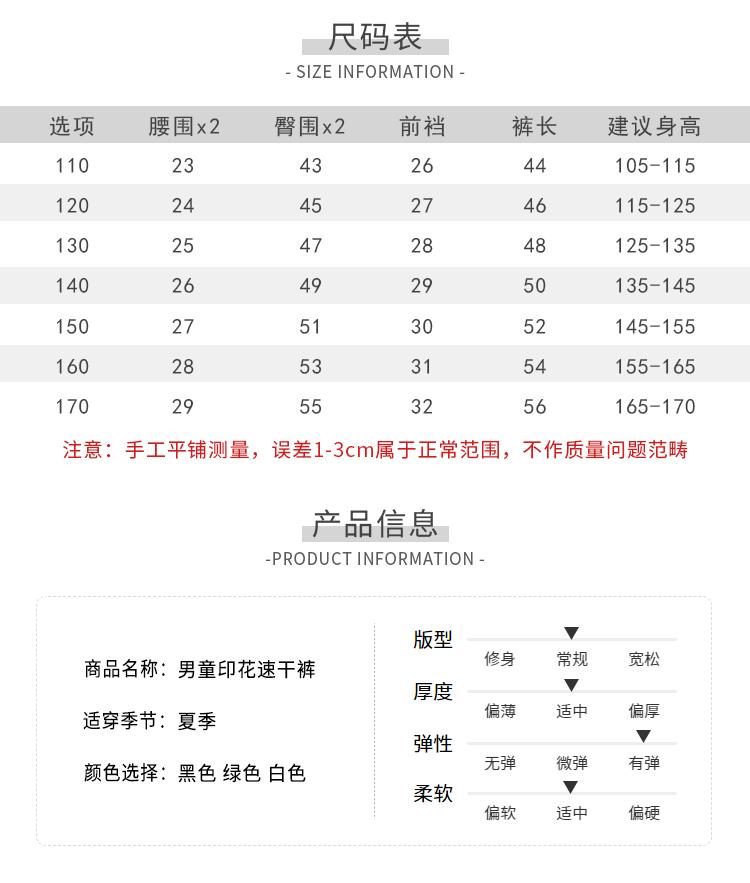 尺码表
- SIZE INFORMATION -

| 选项 | 腰围x2 | 臀围x2 | 前裆 | 裤长 | 建议身高 |
|---|---|---|---|---|---|
| 110 | 23 | 43 | 26 | 44 | 105-115 |
| 120 | 24 | 45 | 27 | 46 | 115-125 |
| 130 | 25 | 47 | 28 | 48 | 125-135 |
| 140 | 26 | 49 | 29 | 50 | 135-145 |
| 150 | 27 | 51 | 30 | 52 | 145-155 |
| 160 | 28 | 53 | 31 | 54 | 155-165 |
| 170 | 29 | 55 | 32 | 56 | 165-170 |

注意：手工平铺测量，误差1-3cm属于正常范围，不作质量问题范畴

产品信息
-PRODUCT INFORMATION -

商品名称：男童印花速干裤

适穿季节：夏季

颜色选择：黑色 绿色 白色

版型
修身 常规 宽松

厚度
偏薄 适中 偏厚

弹性
无弹 微弹 有弹

柔软
偏软 适中 偏硬